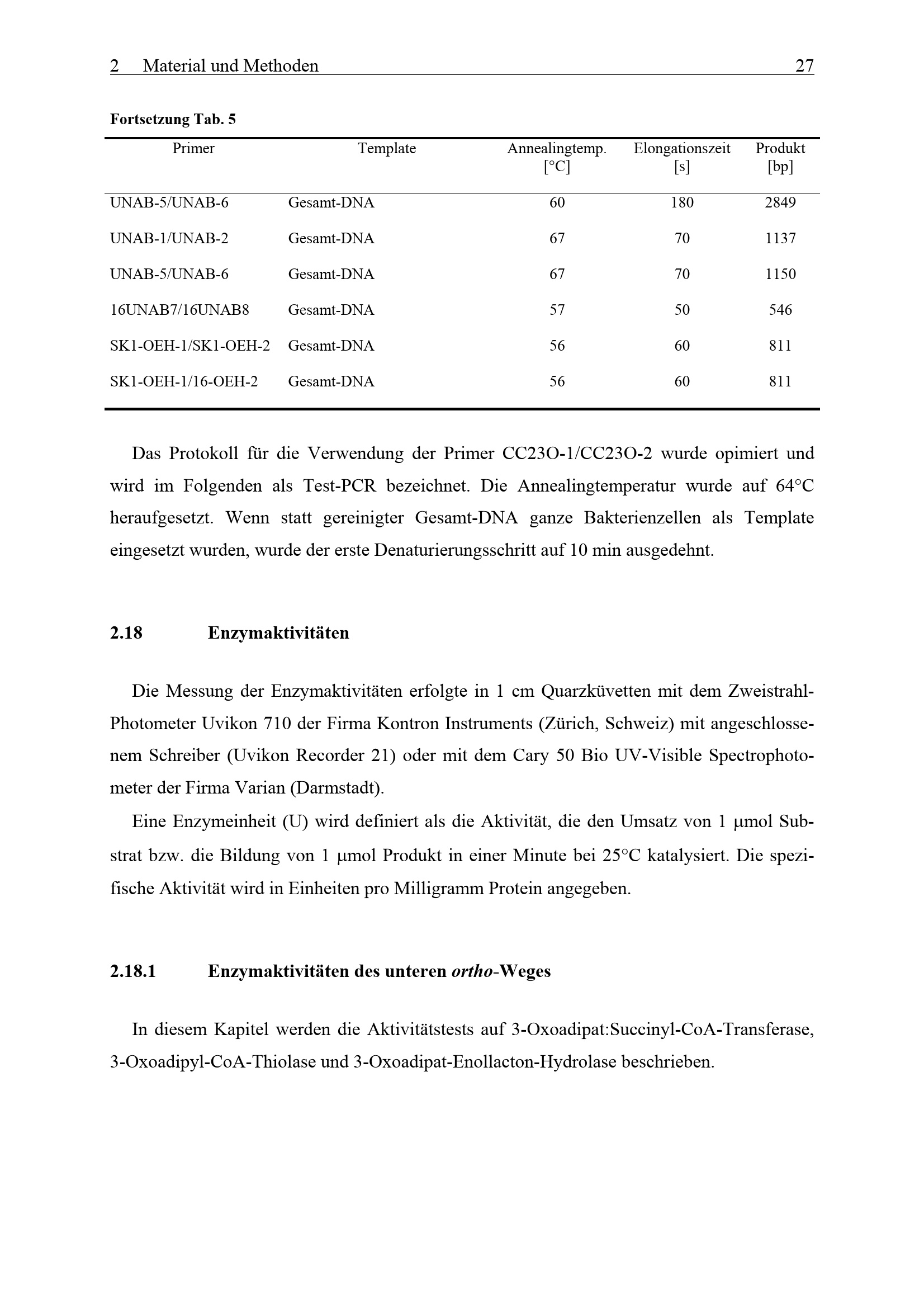 2 Material und Methoden 27

Fortsetzung Tab. 5

| Primer | Template | Annealingtemp. [°C] | Elongationszeit [s] | Produkt [bp] |
|---|---|---|---|---|
| UNAB-5/UNAB-6 | Gesamt-DNA | 60 | 180 | 2849 |
| UNAB-1/UNAB-2 | Gesamt-DNA | 67 | 70 | 1137 |
| UNAB-5/UNAB-6 | Gesamt-DNA | 67 | 70 | 1150 |
| 16UNAB7/16UNAB8 | Gesamt-DNA | 57 | 50 | 546 |
| SK1-OEH-1/SK1-OEH-2 | Gesamt-DNA | 56 | 60 | 811 |
| SK1-OEH-1/16-OEH-2 | Gesamt-DNA | 56 | 60 | 811 |

Das Protokoll für die Verwendung der Primer CC23O-1/CC23O-2 wurde opimiert und wird im Folgenden als Test-PCR bezeichnet. Die Annealingtemperatur wurde auf 64°C heraufgesetzt. Wenn statt gereinigter Gesamt-DNA ganze Bakterienzellen als Template eingesetzt wurden, wurde der erste Denaturierungsschritt auf 10 min ausgedehnt.

2.18 Enzymaktivitäten

Die Messung der Enzymaktivitäten erfolgte in 1 cm Quarzküvetten mit dem Zweistrahl-Photometer Uvikon 710 der Firma Kontron Instruments (Zürich, Schweiz) mit angeschlossenem Schreiber (Uvikon Recorder 21) oder mit dem Cary 50 Bio UV-Visible Spectrophotometer der Firma Varian (Darmstadt).

Eine Enzymeinheit (U) wird definiert als die Aktivität, die den Umsatz von 1 µmol Substrat bzw. die Bildung von 1 µmol Produkt in einer Minute bei 25°C katalysiert. Die spezifische Aktivität wird in Einheiten pro Milligramm Protein angegeben.

2.18.1 Enzymaktivitäten des unteren ortho-Weges

In diesem Kapitel werden die Aktivitätstests auf 3-Oxoadipat:Succinyl-CoA-Transferase, 3-Oxoadipyl-CoA-Thiolase und 3-Oxoadipat-Enollacton-Hydrolase beschrieben.